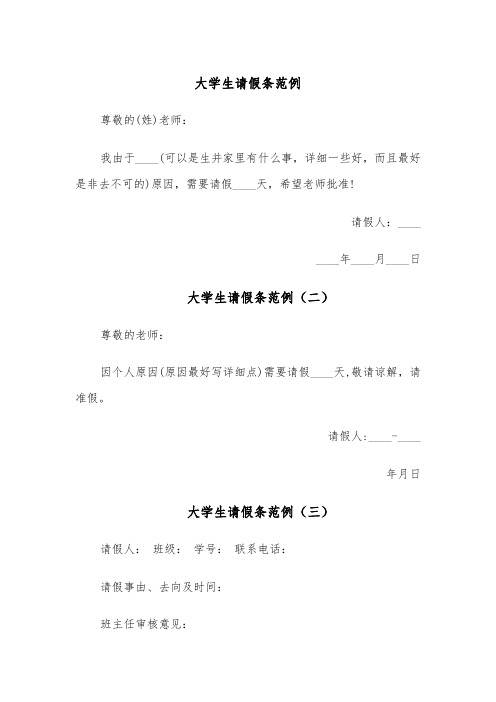 大学生请假条范例

尊敬的(姓)老师：

我由于____(可以是生并家里有什么事，详细一些好，而且最好是非去不可的)原因，需要请假____天，希望老师批准!

请假人：____

____年____月____日

大学生请假条范例（二）

尊敬的老师：

因个人原因(原因最好写详细点)需要请假____天,敬请谅解，请准假。

请假人:____-____

年月日

大学生请假条范例（三）

请假人： 班级： 学号： 联系电话：

请假事由、去向及时间：

班主任审核意见：